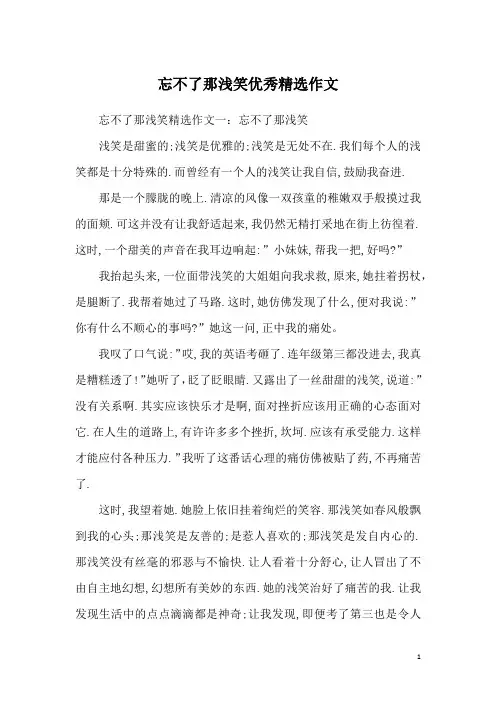 忘不了那浅笑优秀精选作文

忘不了那浅笑精选作文一：忘不了那浅笑

浅笑是甜蜜的;浅笑是优雅的;浅笑是无处不在.我们每个人的浅笑都是十分特殊的.而曾经有一个人的浅笑让我自信,鼓励我奋进.

那是一个朦胧的晚上.清凉的风像一双孩童的稚嫩双手般摸过我的面颊.可这并没有让我舒适起来,我仍然无精打采地在街上彷徨着.这时,一个甜美的声音在我耳边响起:”小妹妹,帮我一把,好吗?”

我抬起头来,一位面带浅笑的大姐姐向我求救,原来,她拄着拐杖,是腿断了.我帮着她过了马路.这时,她仿佛发现了什么,便对我说:”你有什么不顺心的事吗?”她这一问,正中我的痛处。

我叹了口气说:”哎,我的英语考砸了.连年级第三都没进去,我真是糟糕透了!”她听了,眨了眨眼睛.又露出了一丝甜甜的浅笑,说道:”没有关系啊.其实应该快乐才是啊,面对挫折应该用正确的心态面对它.在人生的道路上,有许许多多个挫折,坎坷.应该有承受能力.这样才能应付各种压力.”我听了这番话心理的痛仿佛被贴了药,不再痛苦了.

这时,我望着她.她脸上依旧挂着绚烂的笑容.那浅笑如春风般飘到我的心头;那浅笑是友善的;是惹人喜欢的;那浅笑是发自内心的.那浅笑没有丝毫的邪恶与不愉快.让人看着十分舒心,让人冒出了不由自主地幻想,幻想所有美妙的东西.她的浅笑治好了痛苦的我.让我发现生活中的点点滴滴都是神奇;让我发现,即便考了第三也是令人

1